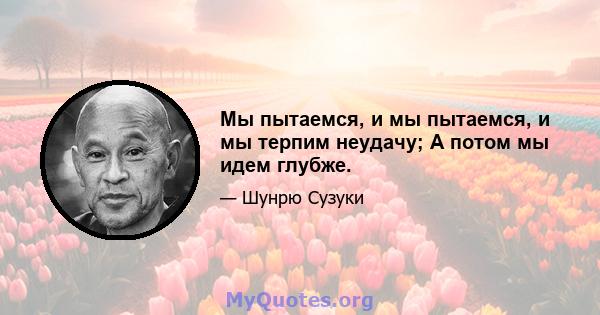 Мы пытаемся, и мы пытаемся, и мы терпим неудачу; А потом мы идем глубже.

— Шунрю Сузуки

MyQuotes.org